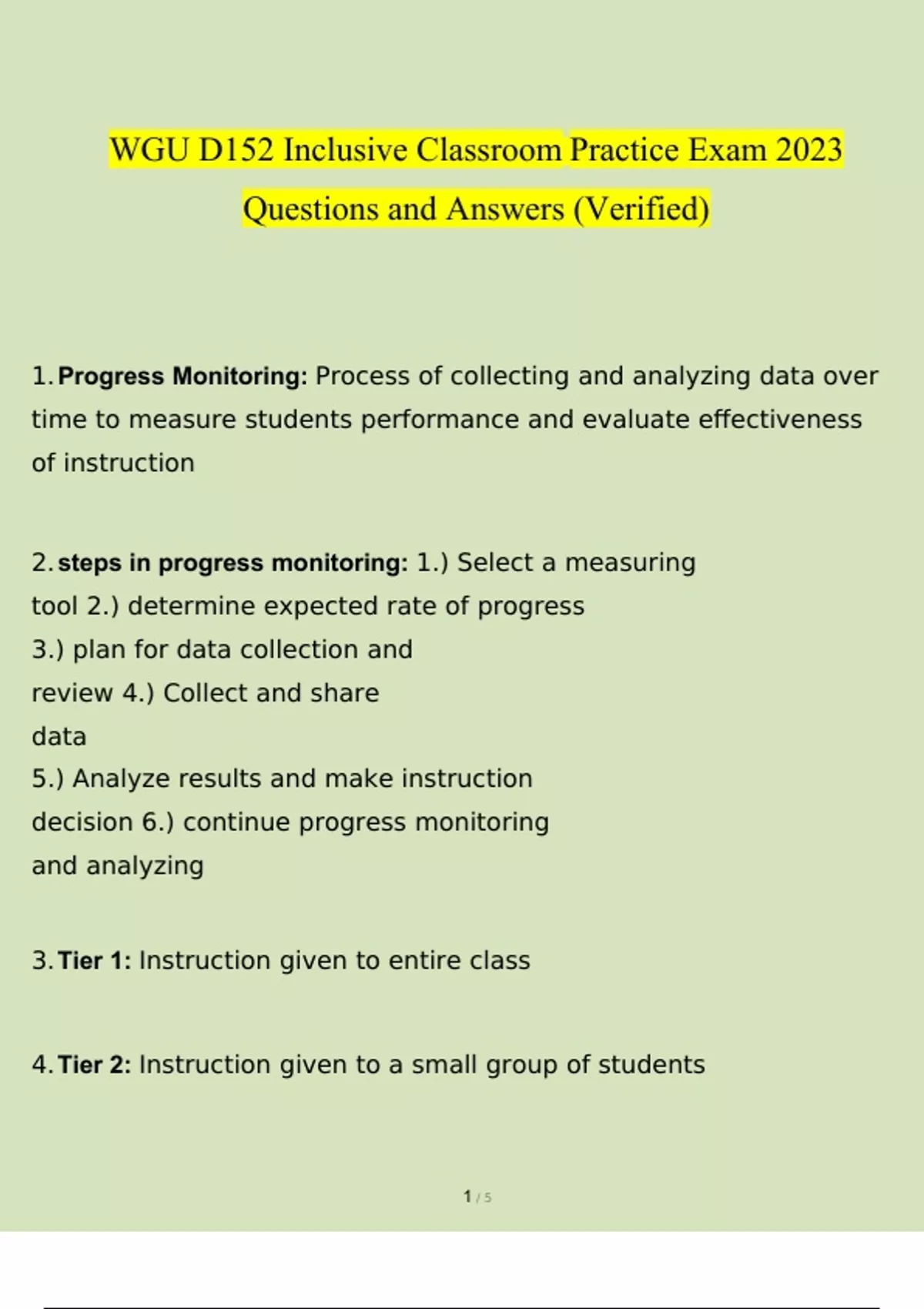 WGU D152 Inclusive Classroom Practice Exam 2023 Questions and Answers (Verified)

1. Progress Monitoring: Process of collecting and analyzing data over time to measure students performance and evaluate effectiveness of instruction

2. steps in progress monitoring: 1.) Select a measuring tool 2.) determine expected rate of progress 3.) plan for data collection and review 4.) Collect and share data 5.) Analyze results and make instruction decision 6.) continue progress monitoring and analyzing

3. Tier 1: Instruction given to entire class

4. Tier 2: Instruction given to a small group of students

1 / 5